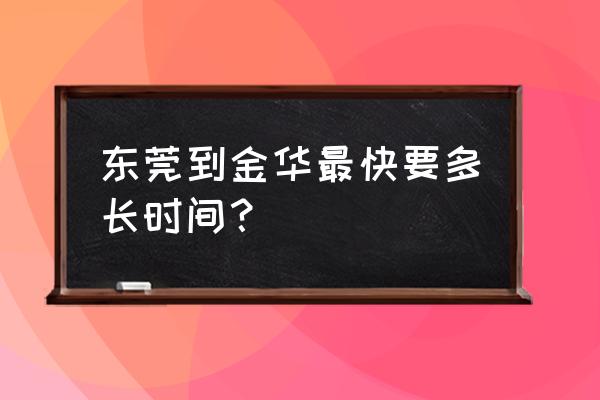 东莞到金华最快要多长时间？